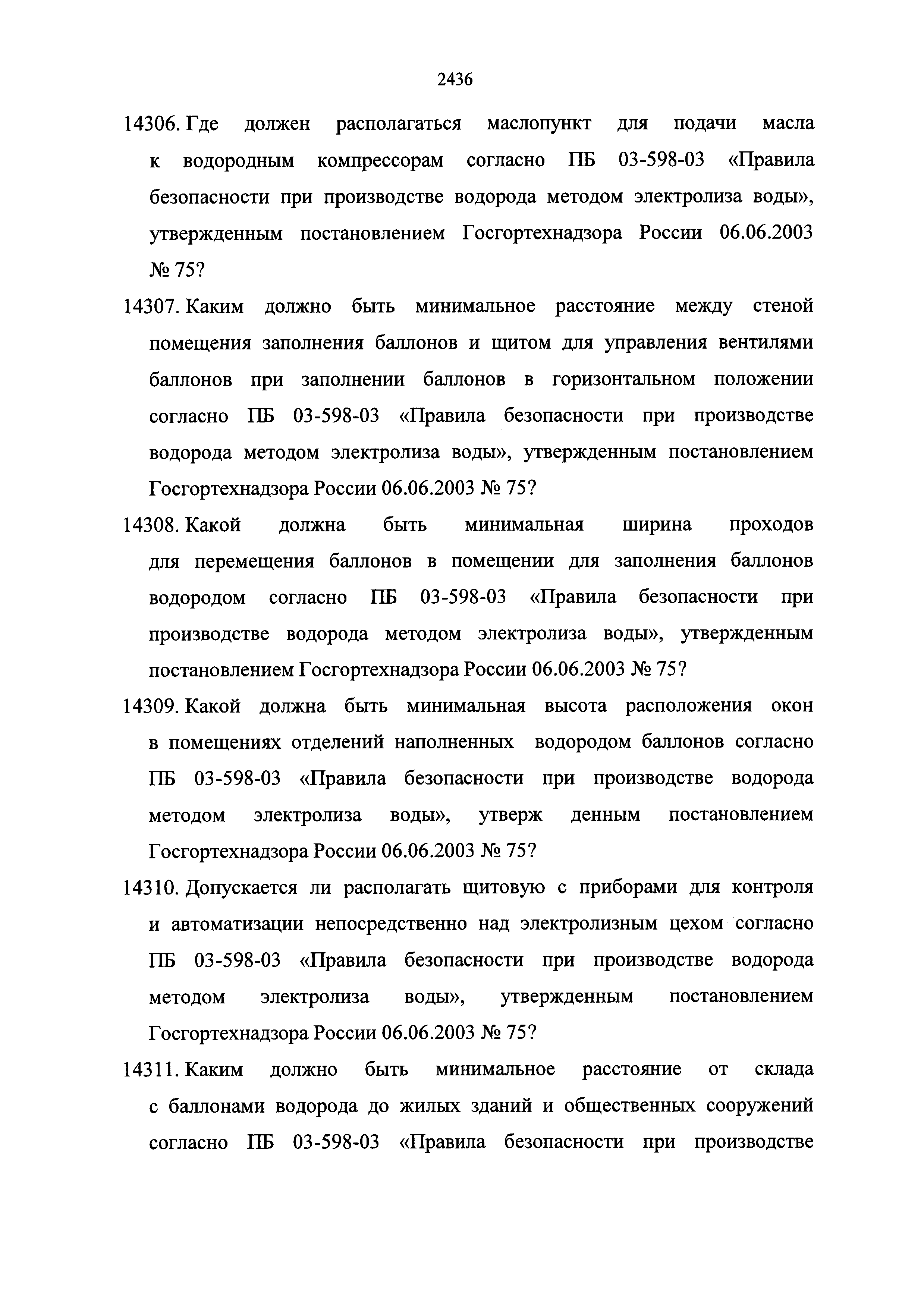 2436

14306. Где должен располагаться маслопункт для подачи масла к водородным компрессорам согласно ПБ 03-598-03 «Правила безопасности при производстве водорода методом электролиза воды», утвержденным постановлением Госгортехнадзора России 06.06.2003 № 75?

14307. Каким должно быть минимальное расстояние между стеной помещения заполнения баллонов и щитом для управления вентилями баллонов при заполнении баллонов в горизонтальном положении согласно ПБ 03-598-03 «Правила безопасности при производстве водорода методом электролиза воды», утвержденным постановлением Госгортехнадзора России 06.06.2003 № 75?

14308. Какой должна быть минимальная ширина проходов для перемещения баллонов в помещении для заполнения баллонов водородом согласно ПБ 03-598-03 «Правила безопасности при производстве водорода методом электролиза воды», утвержденным постановлением Госгортехнадзора России 06.06.2003 № 75?

14309. Какой должна быть минимальная высота расположения окон в помещениях отделений наполненных водородом баллонов согласно ПБ 03-598-03 «Правила безопасности при производстве водорода методом электролиза воды», утверж денным постановлением Госгортехнадзора России 06.06.2003 № 75?

14310. Допускается ли располагать щитовую с приборами для контроля и автоматизации непосредственно над электролизным цехом согласно ПБ 03-598-03 «Правила безопасности при производстве водорода методом электролиза воды», утвержденным постановлением Госгортехнадзора России 06.06.2003 № 75?

14311. Каким должно быть минимальное расстояние от склада с баллонами водорода до жилых зданий и общественных сооружений согласно ПБ 03-598-03 «Правила безопасности при производстве